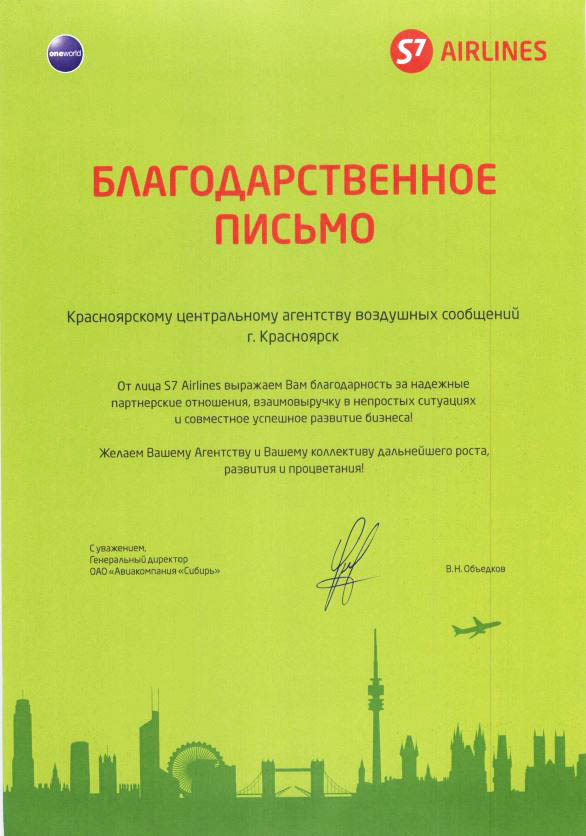 oneworld

S7 AIRLINES

БЛАГОДАРСТВЕННОЕ ПИСЬМО

Красноярскому центральному агентству воздушных сообщений
г. Красноярск

От лица S7 Airlines выражаем Вам благодарность за надежные партнерские отношения, взаимовыручку в непростых ситуациях и совместное успешное развитие бизнеса!

Желаем Вашему Агентству и Вашему коллективу дальнейшего роста, развития и процветания!

С уважением,
Генеральный директор
ОАО «Авиакомпания «Сибирь»

В.Н. Объедков